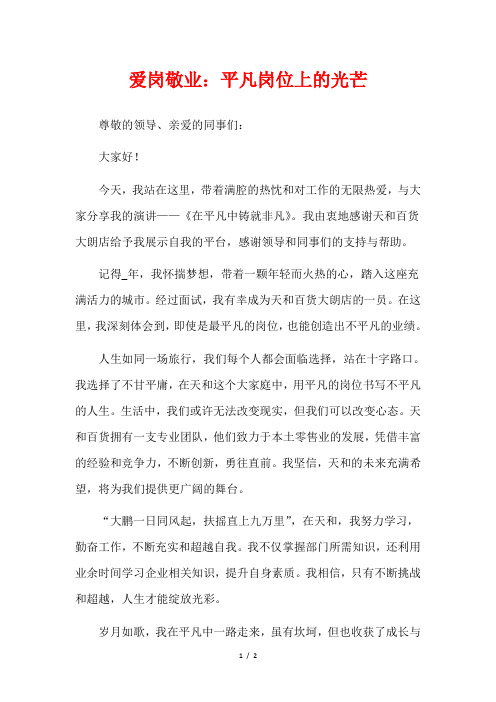 爱岗敬业：平凡岗位上的光芒

尊敬的领导、亲爱的同事们：

大家好！

今天，我站在这里，带着满腔的热忱和对工作的无限热爱，与大家分享我的演讲——《在平凡中铸就非凡》。我由衷地感谢天和百货大朗店给予我展示自我的平台，感谢领导和同事们的支持与帮助。

记得_年，我怀揣梦想，带着一颗年轻而火热的心，踏入这座充满活力的城市。经过面试，我有幸成为天和百货大朗店的一员。在这里，我深刻体会到，即使是最平凡的岗位，也能创造出不平凡的业绩。

人生如同一场旅行，我们每个人都会面临选择，站在十字路口。我选择了不甘平庸，在天和这个大家庭中，用平凡的岗位书写不平凡的人生。生活中，我们或许无法改变现实，但我们可以改变心态。天和百货拥有一支专业团队，他们致力于本土零售业的发展，凭借丰富的经验和竞争力，不断创新，勇往直前。我坚信，天和的未来充满希望，将为我们提供更广阔的舞台。

“大鹏一日同风起，扶摇直上九万里”，在天和，我努力学习，勤奋工作，不断充实和超越自我。我不仅掌握部门所需知识，还利用业余时间学习企业相关知识，提升自身素质。我相信，只有不断挑战和超越，人生才能绽放光彩。

岁月如歌，我在平凡中一路走来，虽有坎坷，但也收获了成长与

1 / 2